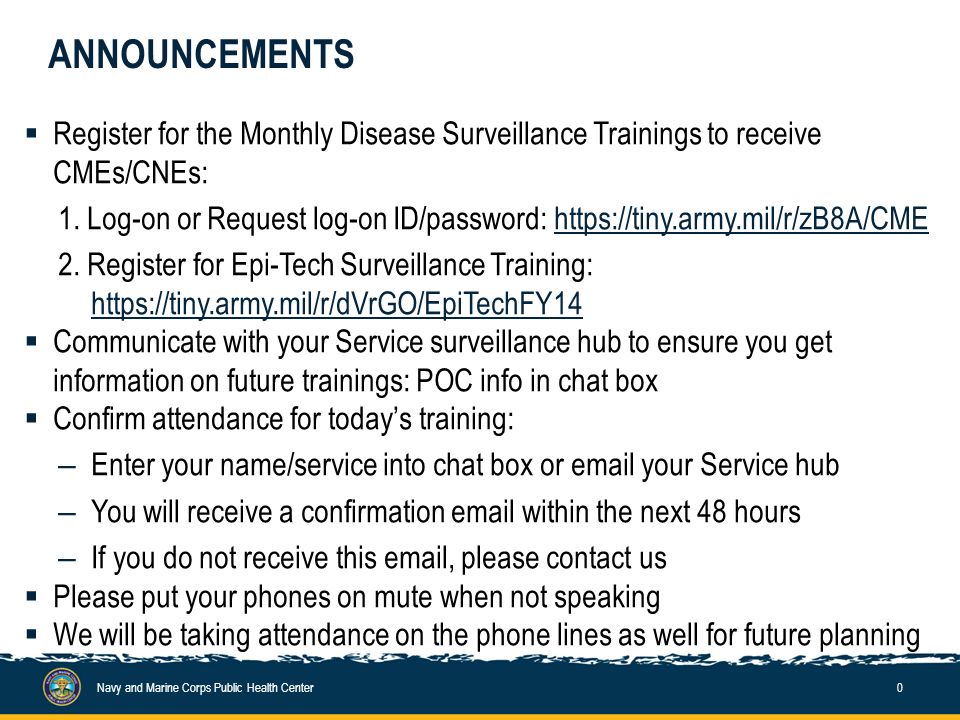 ANNOUNCEMENTS

▪ Register for the Monthly Disease Surveillance Trainings to receive CMEs/CNEs:

1. Log-on or Request log-on ID/password: https://tiny.army.mil/r/zB8A/CME

2. Register for Epi-Tech Surveillance Training: https://tiny.army.mil/r/dVrGO/EpiTechFY14

▪ Communicate with your Service surveillance hub to ensure you get information on future trainings: POC info in chat box

▪ Confirm attendance for today's training:

– Enter your name/service into chat box or email your Service hub

– You will receive a confirmation email within the next 48 hours

– If you do not receive this email, please contact us

▪ Please put your phones on mute when not speaking

▪ We will be taking attendance on the phone lines as well for future planning

Navy and Marine Corps Public Health Center

0